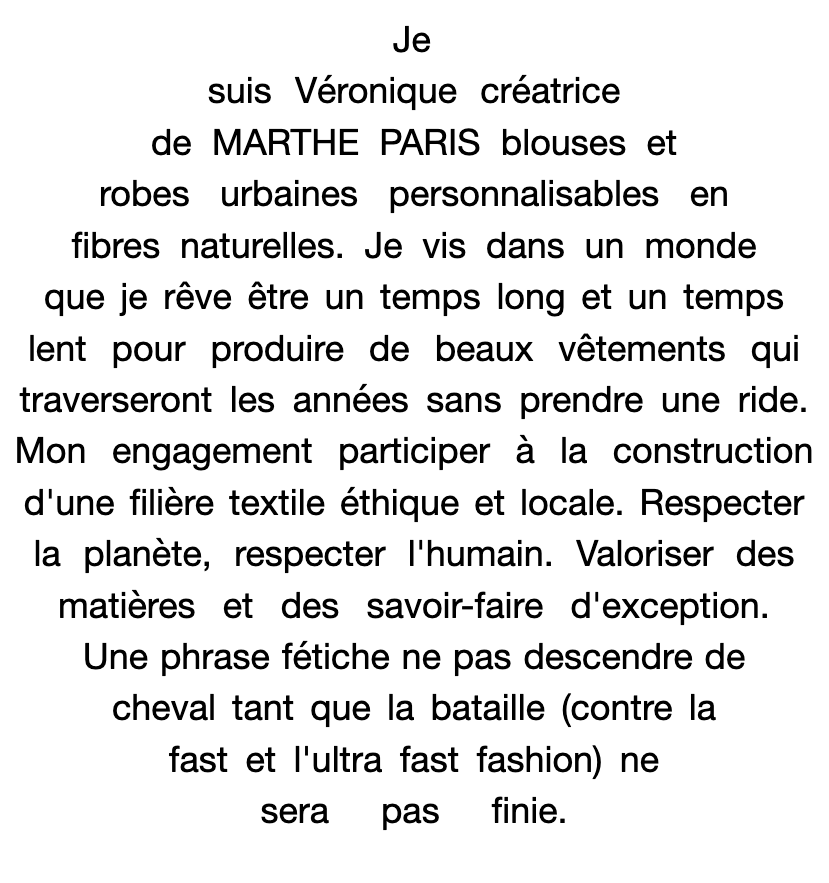 Je suis Véronique créatrice de MARTHE PARIS blouses et robes urbaines personnalisables en fibres naturelles. Je vis dans un monde que je rêve être un temps long et un temps lent pour produire de beaux vêtements qui traverseront les années sans prendre une ride. Mon engagement participer à la construction d'une filière textile éthique et locale. Respecter la planète, respecter l'humain. Valoriser des matières et des savoir-faire d'exception. Une phrase fétiche ne pas descendre de cheval tant que la bataille (contre la fast et l'ultra fast fashion) ne sera pas finie.